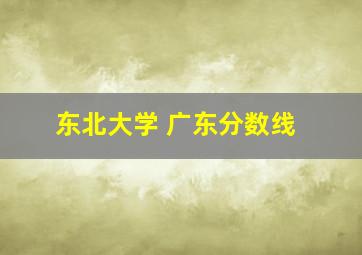 东北大学 广东分数线